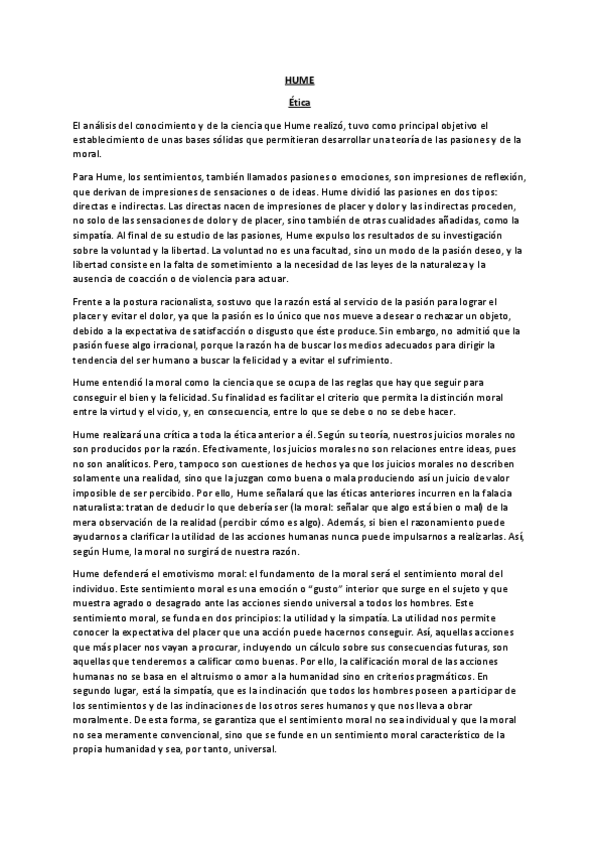 HUME

Ética

El análisis del conocimiento y de la ciencia que Hume realizó, tuvo como principal objetivo el establecimiento de unas bases sólidas que permitieran desarrollar una teoría de las pasiones y de la moral.

Para Hume, los sentimientos, también llamados pasiones o emociones, son impresiones de reflexión, que derivan de impresiones de sensaciones o de ideas. Hume dividió las pasiones en dos tipos: directas e indirectas. Las directas nacen de impresiones de placer y dolor y las indirectas proceden, no solo de las sensaciones de dolor y de placer, sino también de otras cualidades añadidas, como la simpatía. Al final de su estudio de las pasiones, Hume expulso los resultados de su investigación sobre la voluntad y la libertad. La voluntad no es una facultad, sino un modo de la pasión deseo, y la libertad consiste en la falta de sometimiento a la necesidad de las leyes de la naturaleza y la ausencia de coacción o de violencia para actuar.

Frente a la postura racionalista, sostuvo que la razón está al servicio de la pasión para lograr el placer y evitar el dolor, ya que la pasión es lo único que nos mueve a desear o rechazar un objeto, debido a la expectativa de satisfacción o disgusto que éste produce. Sin embargo, no admitió que la pasión fuese algo irracional, porque la razón ha de buscar los medios adecuados para dirigir la tendencia del ser humano a buscar la felicidad y a evitar el sufrimiento.

Hume entendió la moral como la ciencia que se ocupa de las reglas que hay que seguir para conseguir el bien y la felicidad. Su finalidad es facilitar el criterio que permita la distinción moral entre la virtud y el vicio, y, en consecuencia, entre lo que se debe o no se debe hacer.

Hume realizará una crítica a toda la ética anterior a él. Según su teoría, nuestros juicios morales no son producidos por la razón. Efectivamente, los juicios morales no son relaciones entre ideas, pues no son analíticos. Pero, tampoco son cuestiones de hechos ya que los juicios morales no describen solamente una realidad, sino que la juzgan como buena o mala produciendo así un juicio de valor imposible de ser percibido. Por ello, Hume señalará que las éticas anteriores incurren en la falacia naturalista: tratan de deducir lo que debería ser (la moral: señalar que algo está bien o mal) de la mera observación de la realidad (percibir cómo es algo). Además, si bien el razonamiento puede ayudarnos a clarificar la utilidad de las acciones humanas nunca puede impulsarnos a realizarlas. Así, según Hume, la moral no surgirá de nuestra razón.

Hume defenderá el emotivismo moral: el fundamento de la moral será el sentimiento moral del individuo. Este sentimiento moral es una emoción o "gusto" interior que surge en el sujeto y que muestra agrado o desagrado ante las acciones siendo universal a todos los hombres. Este sentimiento moral, se funda en dos principios: la utilidad y la simpatía. La utilidad nos permite conocer la expectativa del placer que una acción puede hacernos conseguir. Así, aquellas acciones que más placer nos vayan a procurar, incluyendo un cálculo sobre sus consecuencias futuras, son aquellas que tenderemos a calificar como buenas. Por ello, la calificación moral de las acciones humanas no se basa en el altruismo o amor a la humanidad sino en criterios pragmáticos. En segundo lugar, está la simpatía, que es la inclinación que todos los hombres poseen a participar de los sentimientos y de las inclinaciones de los otros seres humanos y que nos lleva a obrar moralmente. De esta forma, se garantiza que el sentimiento moral no sea individual y que la moral no sea meramente convencional, sino que se funde en un sentimiento moral característico de la propia humanidad y sea, por tanto, universal.